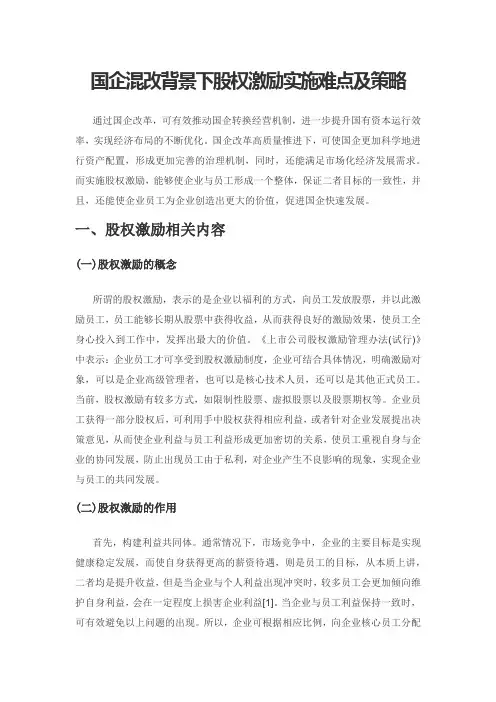 国企混改背景下股权激励实施难点及策略

通过国企改革，可有效推动国企转换经营机制，进一步提升国有资本运行效率，实现经济布局的不断优化。国企改革高质量推进下，可使国企更加科学地进行资产配置，形成更加完善的治理机制，同时，还能满足市场化经济发展需求。而实施股权激励，能够使企业与员工形成一个整体，保证二者目标的一致性，并且，还能使企业员工为企业创造出更大的价值，促进国企快速发展。

一、股权激励相关内容

(一)股权激励的概念

所谓的股权激励，表示的是企业以福利的方式，向员工发放股票，并以此激励员工，员工能够长期从股票中获得收益，从而获得良好的激励效果，使员工全身心投入到工作中，发挥出最大的价值。《上市公司股权激励管理办法(试行)》中表示：企业员工才可享受到股权激励制度，企业可结合具体情况，明确激励对象，可以是企业高级管理者，也可以是核心技术人员，还可以是其他正式员工。当前，股权激励有较多方式，如限制性股票、虚拟股票以及股票期权等。企业员工获得一部分股权后，可利用手中股权获得相应利益，或者针对企业发展提出决策意见，从而使企业利益与员工利益形成更加密切的关系，使员工重视自身与企业的协同发展，防止出现员工由于私利，对企业产生不良影响的现象，实现企业与员工的共同发展。

(二)股权激励的作用

首先，构建利益共同体。通常情况下，市场竞争中，企业的主要目标是实现健康稳定发展，而使自身获得更高的薪资待遇，则是员工的目标，从本质上讲，二者均是提升收益，但是当企业与个人利益出现冲突时，较多员工会更加倾向维护自身利益，会在一定程度上损害企业利益[1]。当企业与员工利益保持一致时，可有效避免以上问题的出现。所以，企业可根据相应比例，向企业核心员工分配